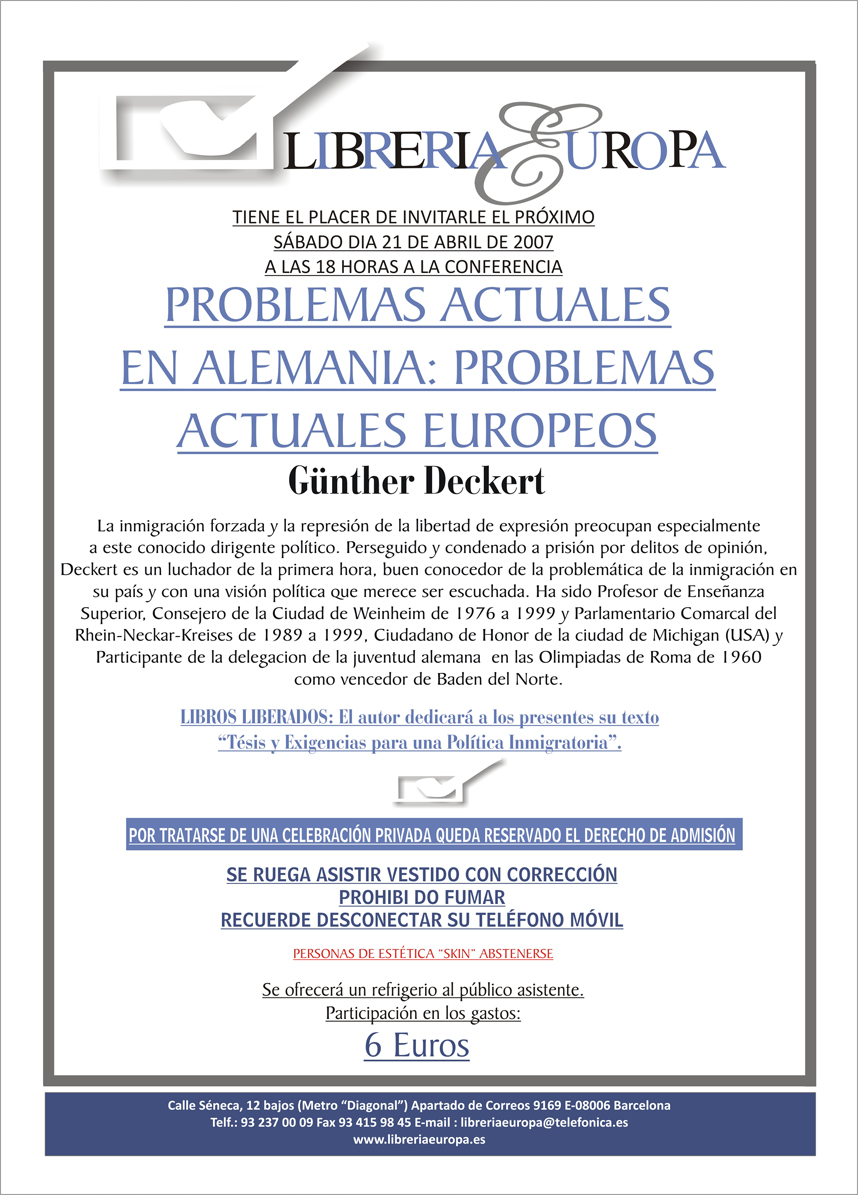 LIBRERIA EUROPA

TIENE EL PLACER DE INVITARLE EL PRÓXIMO SÁBADO DIA 21 DE ABRIL DE 2007 A LAS 18 HORAS A LA CONFERENCIA

PROBLEMAS ACTUALES EN ALEMANIA: PROBLEMAS ACTUALES EUROPEOS

Günther Deckert

La inmigración forzada y la represión de la libertad de expresión preocupan especialmente a este conocido dirigente político. Perseguido y condenado a prisión por delitos de opinión, Deckert es un luchador de la primera hora, buen conocedor de la problemática de la inmigración en su país y con una visión política que merece ser escuchada. Ha sido Profesor de Enseñanza Superior, Consejero de la Ciudad de Weinheim de 1976 a 1999 y Parlamentario Comarcal del Rhein-Neckar-Kreises de 1989 a 1999, Ciudadano de Honor de la ciudad de Michigan (USA) y Participante de la delegacion de la juventud alemana en las Olimpiadas de Roma de 1960 como vencedor de Baden del Norte.

LIBROS LIBERADOS: El autor dedicará a los presentes su texto "Tésis y Exigencias para una Política Inmigratoria".

POR TRATARSE DE UNA CELEBRACIÓN PRIVADA QUEDA RESERVADO EL DERECHO DE ADMISIÓN

SE RUEGA ASISTIR VESTIDO CON CORRECCIÓN
PROHIBI DO FUMAR
RECUERDE DESCONECTAR SU TELÉFONO MÓVIL

PERSONAS DE ESTÉTICA "SKIN" ABSTENERSE

Se ofrecerá un refrigerio al público asistente.
Participación en los gastos:
6 Euros

Calle Séneca, 12 bajos (Metro "Diagonal") Apartado de Correos 9169 E-08006 Barcelona
Telf.: 93 237 00 09 Fax 93 415 98 45 E-mail : libreriaeuropa@telefonica.es
www.libreriaeuropa.es